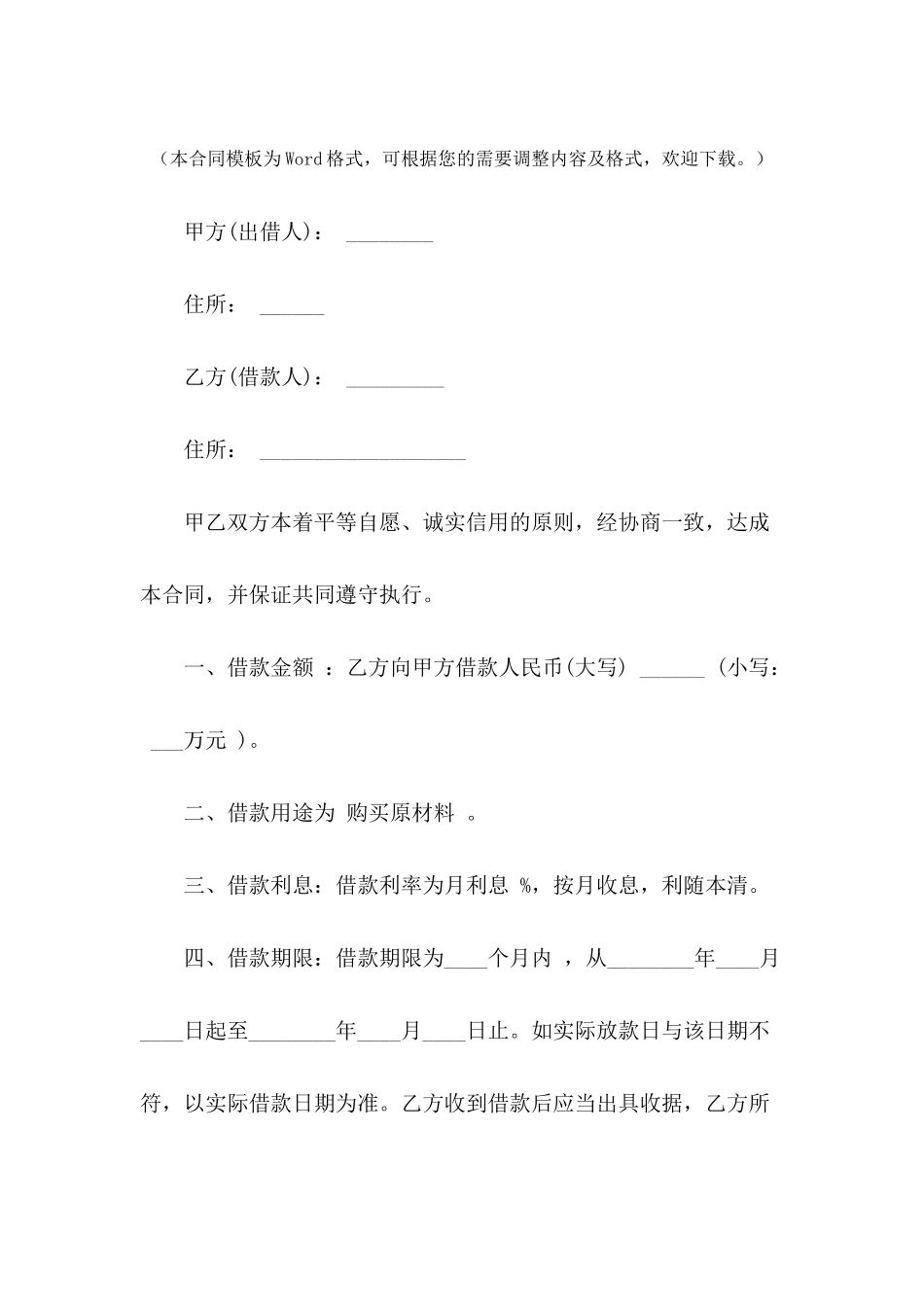 （本合同模板为Word格式，可根据您的需要调整内容及格式，欢迎下载。）

甲方(出借人)： ________

住所： ______

乙方(借款人)： _________

住所： ___________________

甲乙双方本着平等自愿、诚实信用的原则，经协商一致，达成本合同，并保证共同遵守执行。

一、借款金额 ：乙方向甲方借款人民币(大写) ______ (小写： ___万元 )。

二、借款用途为 购买原材料 。

三、借款利息：借款利率为月利息 %，按月收息，利随本清。

四、借款期限：借款期限为____个月内 ，从________年____月____日起至________年____月____日止。如实际放款日与该日期不符，以实际借款日期为准。乙方收到借款后应当出具收据，乙方所